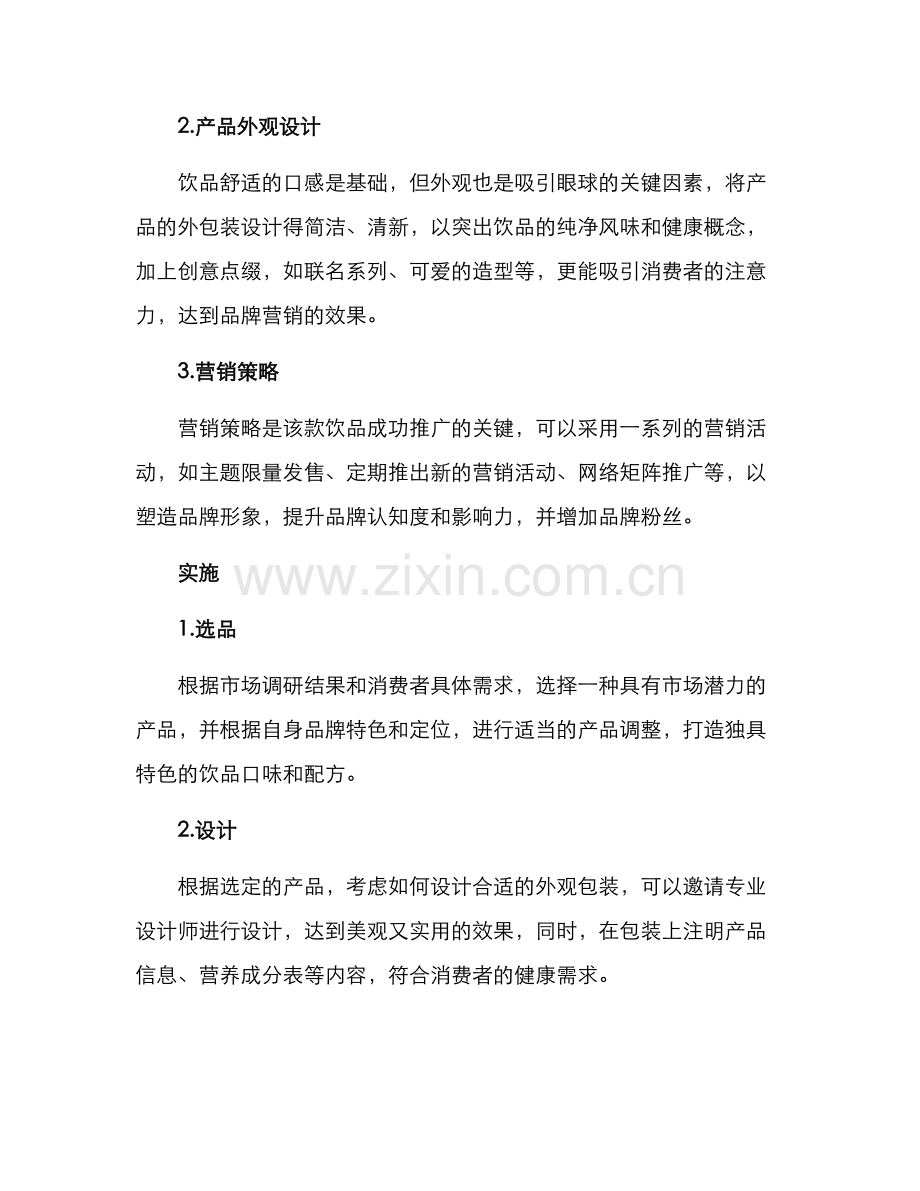 2.产品外观设计

饮品舒适的口感是基础，但外观也是吸引眼球的关键因素，将产品的外包装设计得简洁、清新，以突出饮品的纯净风味和健康概念，加上创意点缀，如联名系列、可爱的造型等，更能吸引消费者的注意力，达到品牌营销的效果。

3.营销策略

营销策略是该款饮品成功推广的关键，可以采用一系列的营销活动，如主题限量发售、定期推出新的营销活动、网络矩阵推广等，以塑造品牌形象，提升品牌认知度和影响力，并增加品牌粉丝。

实施 www.zixin.com.cn

1.选品

根据市场调研结果和消费者具体需求，选择一种具有市场潜力的产品，并根据自身品牌特色和定位，进行适当的产品调整，打造独具特色的饮品口味和配方。

2.设计

根据选定的产品，考虑如何设计合适的外观包装，可以邀请专业设计师进行设计，达到美观又实用的效果，同时，在包装上注明产品信息、营养成分表等内容，符合消费者的健康需求。